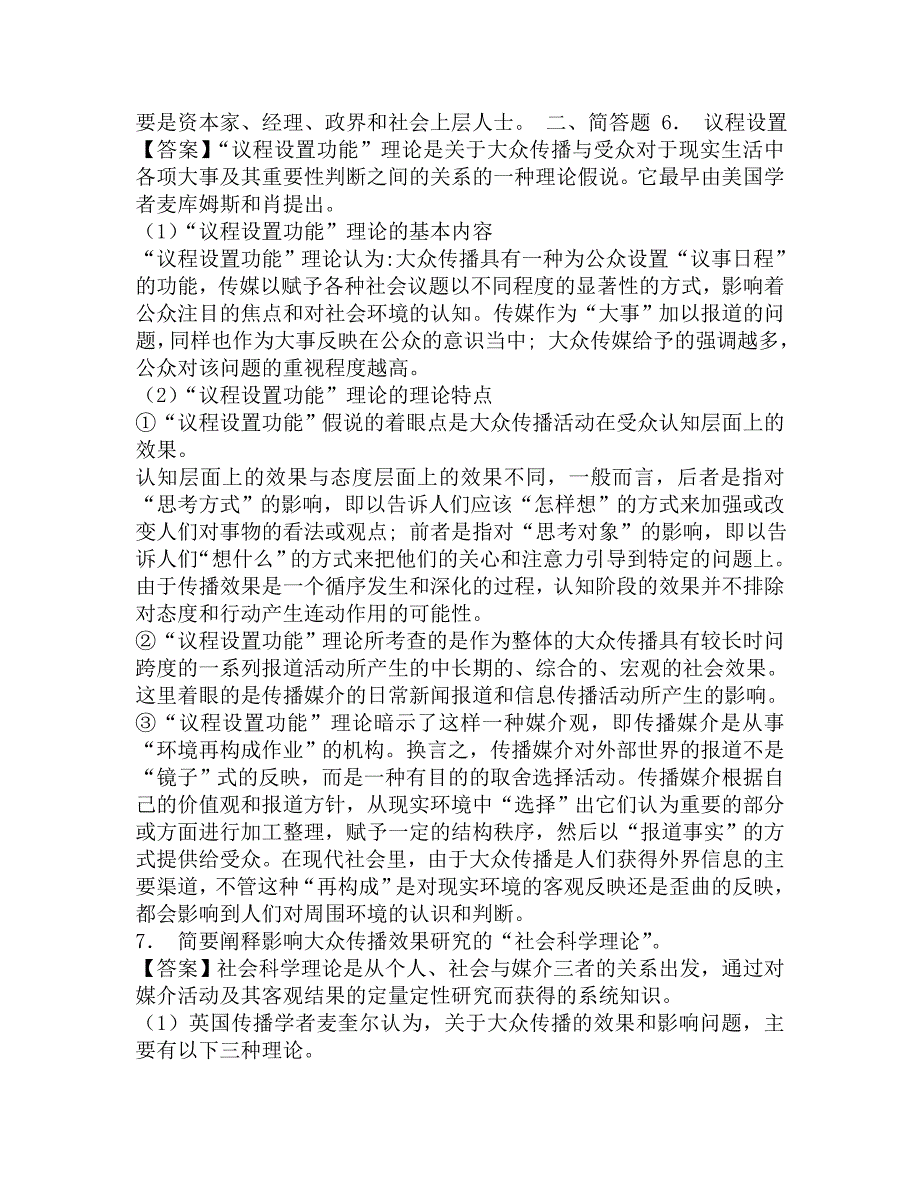 要是资本家、经理、政界和社会上层人士。 二、简答题 6. 议程设置
【答案】“议程设置功能”理论是关于大众传播与受众对于现实生活中各项大事及其重要性判断之间的关系的一种理论假说。它最早由美国学者麦库姆斯和肖提出。
（1）“议程设置功能”理论的基本内容
“议程设置功能”理论认为:大众传播具有一种为公众设置“议事日程”的功能，传媒以赋予各种社会议题以不同程度的显著性的方式，影响着公众注目的焦点和对社会环境的认知。传媒作为“大事”加以报道的问题，同样也作为大事反映在公众的意识当中；大众传媒给予的强调越多，公众对该问题的重视程度越高。
（2）“议程设置功能”理论的理论特点
①“议程设置功能”假说的着眼点是大众传播活动在受众认知层面上的效果。
认知层面上的效果与态度层面上的效果不同，一般而言，后者是指对“思考方式”的影响，即以告诉人们应该“怎样想”的方式来加强或改变人们对事物的看法或观点；前者是指对“思考对象”的影响，即以告诉人们“想什么”的方式来把他们的关心和注意力引导到特定的问题上。由于传播效果是一个循序发生和深化的过程，认知阶段的效果并不排除对态度和行动产生连动作用的可能性。
②“议程设置功能”理论所考查的是作为整体的大众传播具有较长时间跨度的一系列报道活动所产生的中长期的、综合的、宏观的社会效果。这里着眼的是传播媒介的日常新闻报道和信息传播活动所产生的影响。
③“议程设置功能”理论暗示了这样一种媒介观，即传播媒介是从事“环境再构成作业”的机构。换言之，传播媒介对外部世界的报道不是“镜子”式的反映，而是一种有目的的取舍选择活动。传播媒介根据自己的价值观和报道方针，从现实环境中“选择”出它们认为重要的部分或方面进行加工整理，赋予一定的结构秩序，然后以“报道事实”的方式提供给受众。在现代社会里，由于大众传播是人们获得外界信息的主要渠道，不管这种“再构成”是对现实环境的客观反映还是歪曲的反映，都会影响到人们对周围环境的认识和判断。
7. 简要阐释影响大众传播效果研究的“社会科学理论”。
【答案】社会科学理论是从个人、社会与媒介三者的关系出发，通过对媒介活动及其客观结果的定量定性研究而获得的系统知识。
（1）英国传播学者麦奎尔认为，关于大众传播的效果和影响问题，主要有以下三种理论。